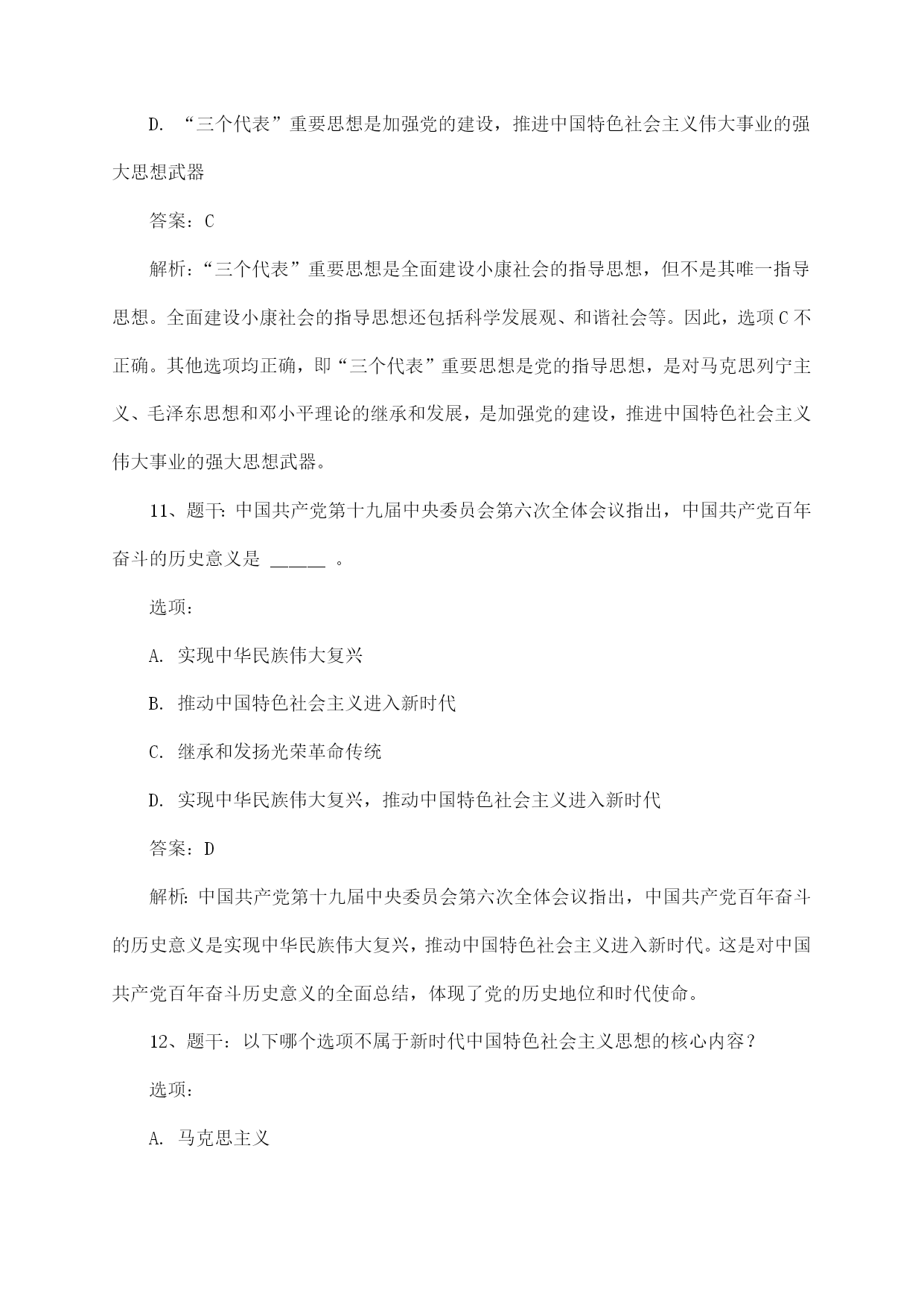 D. “三个代表”重要思想是加强党的建设，推进中国特色社会主义伟大事业的强大思想武器

答案：C

解析：“三个代表”重要思想是全面建设小康社会的指导思想，但不是其唯一指导思想。全面建设小康社会的指导思想还包括科学发展观、和谐社会等。因此，选项C不正确。其他选项均正确，即“三个代表”重要思想是党的指导思想，是对马克思列宁主义、毛泽东思想和邓小平理论的继承和发展，是加强党的建设，推进中国特色社会主义伟大事业的强大思想武器。

11、题干：中国共产党第十九届中央委员会第六次全体会议指出，中国共产党百年奋斗的历史意义是 ______ 。

选项：

A. 实现中华民族伟大复兴

B. 推动中国特色社会主义进入新时代

C. 继承和发扬光荣革命传统

D. 实现中华民族伟大复兴，推动中国特色社会主义进入新时代

答案：D

解析：中国共产党第十九届中央委员会第六次全体会议指出，中国共产党百年奋斗的历史意义是实现中华民族伟大复兴，推动中国特色社会主义进入新时代。这是对中国共产党百年奋斗历史意义的全面总结，体现了党的历史地位和时代使命。

12、题干：以下哪个选项不属于新时代中国特色社会主义思想的核心内容？

选项：

A. 马克思主义